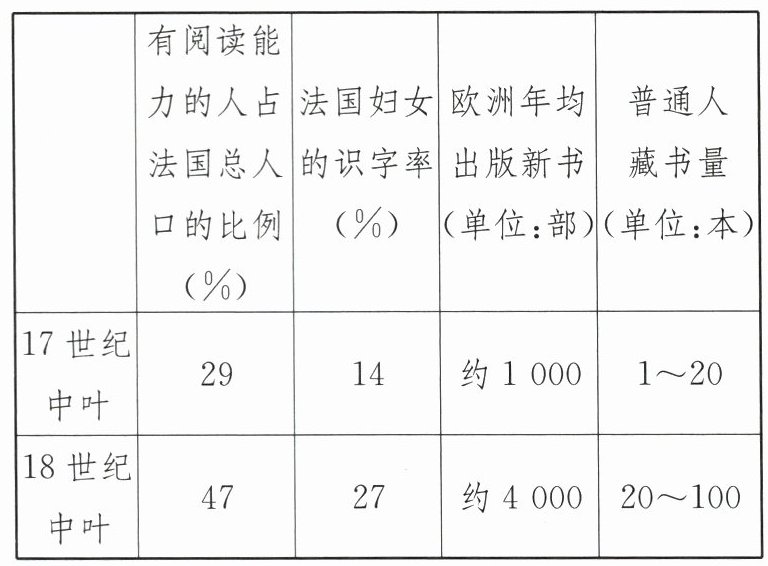 |  | 有阅读能力的人占法国总人口的比例(%) | 法国妇女的识字率(%) | 欧洲年均出版新书(单位:部) | 普通人藏书量(单位:本) |
|---|---|---|---|---|
| 17世纪中叶 | 29 | 14 | 约1 000 | 1～20 |
| 18世纪中叶 | 47 | 27 | 约4 000 | 20～100 |